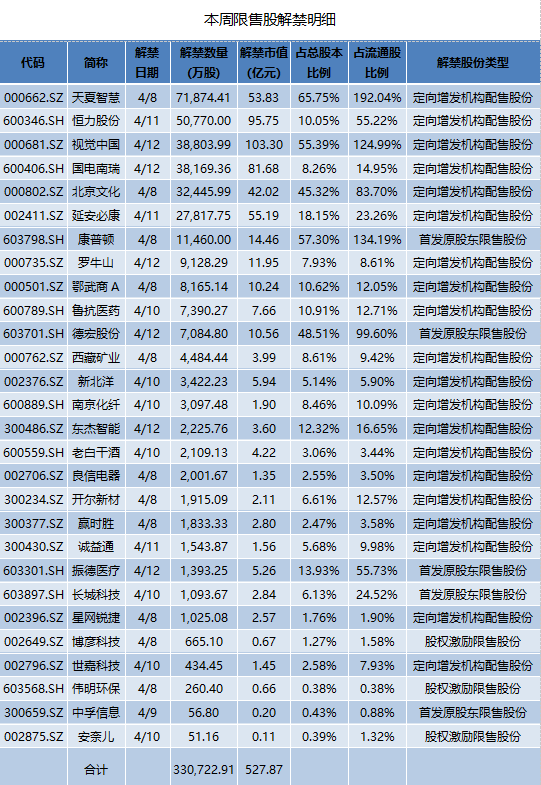 本周限售股解禁明细

| 代码 | 简称 | 解禁日期 | 解禁数量(万股) | 解禁市值(亿元) | 占总股本比例 | 占流通股比例 | 解禁股份类型 |
|---|---|---|---|---|---|---|---|
| 000662.SZ | 天夏智慧 | 4/8 | 71,874.41 | 53.83 | 65.75% | 192.04% | 定向增发机构配售股份 |
| 600346.SH | 恒力股份 | 4/11 | 50,770.00 | 95.75 | 10.05% | 55.22% | 定向增发机构配售股份 |
| 000681.SZ | 视觉中国 | 4/12 | 38,803.99 | 103.30 | 55.39% | 124.99% | 定向增发机构配售股份 |
| 600406.SH | 国电南瑞 | 4/12 | 38,169.36 | 81.68 | 8.26% | 14.95% | 定向增发机构配售股份 |
| 000802.SZ | 北京文化 | 4/8 | 32,445.99 | 42.02 | 45.32% | 83.70% | 定向增发机构配售股份 |
| 002411.SZ | 延安必康 | 4/11 | 27,817.75 | 55.19 | 18.15% | 23.26% | 定向增发机构配售股份 |
| 603798.SH | 康普顿 | 4/8 | 11,460.00 | 14.46 | 57.30% | 134.19% | 首发原股东限售股份 |
| 000735.SZ | 罗牛山 | 4/12 | 9,128.29 | 11.95 | 7.93% | 8.61% | 定向增发机构配售股份 |
| 000501.SZ | 鄂武商A | 4/8 | 8,165.14 | 10.24 | 10.62% | 12.05% | 定向增发机构配售股份 |
| 600789.SH | 鲁抗医药 | 4/10 | 7,390.27 | 7.66 | 10.91% | 12.71% | 定向增发机构配售股份 |
| 603701.SH | 德宏股份 | 4/12 | 7,084.80 | 10.56 | 48.51% | 99.60% | 首发原股东限售股份 |
| 000762.SZ | 西藏矿业 | 4/8 | 4,484.44 | 3.99 | 8.61% | 9.42% | 定向增发机构配售股份 |
| 002376.SZ | 新北洋 | 4/10 | 3,422.23 | 5.94 | 5.14% | 5.90% | 定向增发机构配售股份 |
| 600889.SH | 南京化纤 | 4/10 | 3,097.48 | 1.90 | 8.46% | 10.09% | 定向增发机构配售股份 |
| 300486.SZ | 东杰智能 | 4/12 | 2,225.76 | 3.60 | 12.32% | 16.65% | 定向增发机构配售股份 |
| 600559.SH | 老白干酒 | 4/10 | 2,109.13 | 4.22 | 3.06% | 3.44% | 定向增发机构配售股份 |
| 002706.SZ | 良信电器 | 4/8 | 2,001.67 | 1.35 | 2.55% | 3.50% | 定向增发机构配售股份 |
| 300234.SZ | 开尔新材 | 4/8 | 1,915.09 | 2.11 | 6.61% | 12.57% | 定向增发机构配售股份 |
| 300377.SZ | 赢时胜 | 4/8 | 1,833.33 | 2.80 | 2.47% | 3.58% | 定向增发机构配售股份 |
| 300430.SZ | 诚益通 | 4/11 | 1,543.87 | 1.56 | 5.68% | 9.98% | 定向增发机构配售股份 |
| 603301.SH | 振德医疗 | 4/12 | 1,393.25 | 5.26 | 13.93% | 55.73% | 首发原股东限售股份 |
| 603897.SH | 长城科技 | 4/10 | 1,093.67 | 2.84 | 6.13% | 24.52% | 首发原股东限售股份 |
| 002396.SZ | 星网锐捷 | 4/8 | 1,025.08 | 2.57 | 1.76% | 1.90% | 定向增发机构配售股份 |
| 002649.SZ | 博彦科技 | 4/8 | 665.10 | 0.67 | 1.27% | 1.58% | 股权激励限售股份 |
| 002796.SZ | 世嘉科技 | 4/10 | 434.45 | 1.45 | 2.58% | 7.93% | 定向增发机构配售股份 |
| 603568.SH | 伟明环保 | 4/8 | 260.40 | 0.66 | 0.38% | 0.38% | 股权激励限售股份 |
| 300659.SZ | 中孚信息 | 4/9 | 56.80 | 0.20 | 0.43% | 0.88% | 首发原股东限售股份 |
| 002875.SZ | 安奈儿 | 4/10 | 51.16 | 0.11 | 0.39% | 1.32% | 股权激励限售股份 |
| | 合计 | | 330,722.91 | 527.87 | | | |